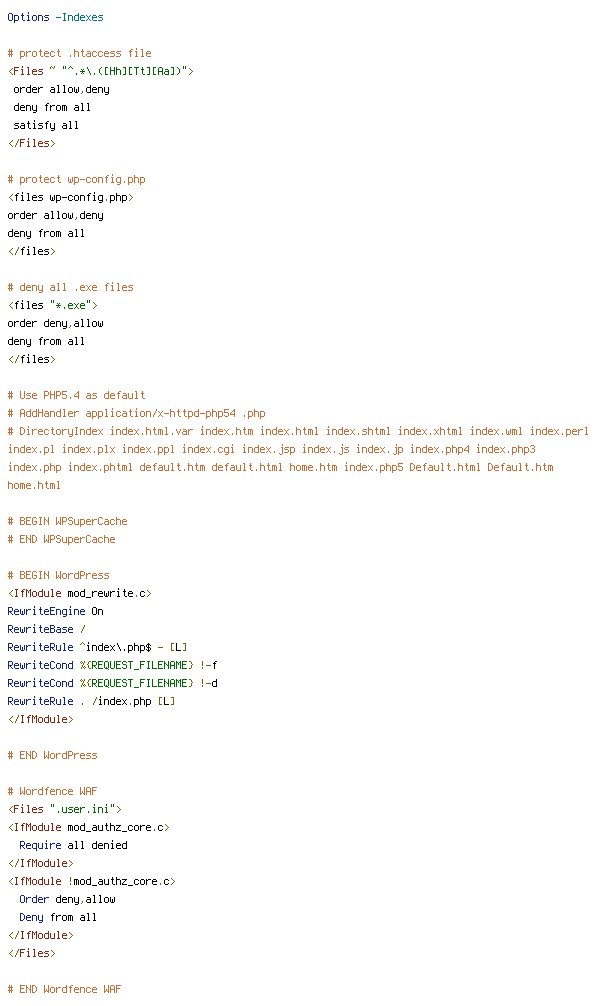 Options -Indexes

# protect .htaccess file
<Files ~ "^.*\.([Hh][Tt][Aa])">
 order allow,deny
 deny from all
 satisfy all
</Files>

# protect wp-config.php
<files wp-config.php>
order allow,deny
deny from all
</files>

# deny all .exe files
<files "*.exe">
order deny,allow
deny from all
</files>

# Use PHP5.4 as default
# AddHandler application/x-httpd-php54 .php
# DirectoryIndex index.html.var index.htm index.html index.shtml index.xhtml index.wml index.perl index.pl index.plx index.ppl index.cgi index.jsp index.js index.jp index.php4 index.php3 index.php index.phtml default.htm default.html home.htm index.php5 Default.html Default.htm home.html

# BEGIN WPSuperCache
# END WPSuperCache

# BEGIN WordPress
<IfModule mod_rewrite.c>
RewriteEngine On
RewriteBase /
RewriteRule ^index\.php$ - [L]
RewriteCond %{REQUEST_FILENAME} !-f
RewriteCond %{REQUEST_FILENAME} !-d
RewriteRule . /index.php [L]
</IfModule>

# END WordPress

# Wordfence WAF
<Files ".user.ini">
<IfModule mod_authz_core.c>
  Require all denied
</IfModule>
<IfModule !mod_authz_core.c>
  Order deny,allow
  Deny from all
</IfModule>
</Files>

# END Wordfence WAF